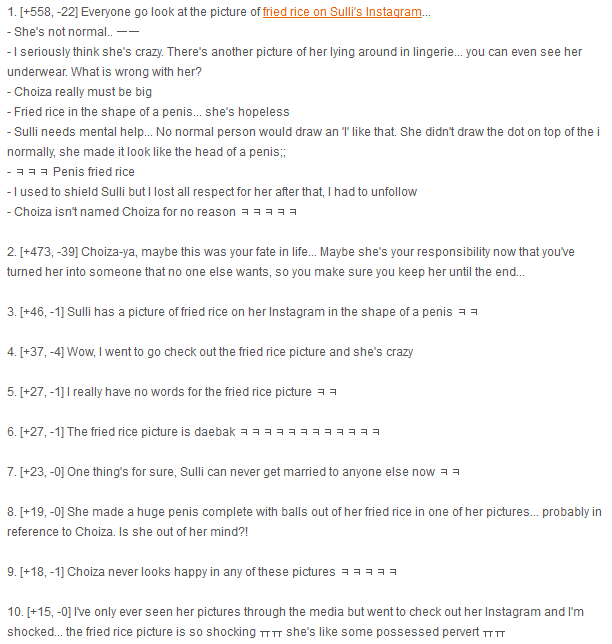 1. [+558, -22] Everyone go look at the picture of fried rice on Sulli's Instagram...
- She's not normal.. ㅡㅡ
- I seriously think she's crazy. There's another picture of her lying around in lingerie... you can even see her underwear. What is wrong with her?
- Choiza really must be big
- Fried rice in the shape of a penis... she's hopeless
- Sulli needs mental help... No normal person would draw an 'I' like that. She didn't draw the dot on top of the i normally, she made it look like the head of a penis;;
- ㅋㅋㅋ Penis fried rice
- I used to shield Sulli but I lost all respect for her after that, I had to unfollow
- Choiza isn't named Choiza for no reason ㅋㅋㅋㅋㅋ

2. [+473, -39] Choiza-ya, maybe this was your fate in life... Maybe she's your responsibility now that you've turned her into someone that no one else wants, so you make sure you keep her until the end...

3. [+46, -1] Sulli has a picture of fried rice on her Instagram in the shape of a penis ㅋㅋ

4. [+37, -4] Wow, I went to go check out the fried rice picture and she's crazy

5. [+27, -1] I really have no words for the fried rice picture ㅋㅋ

6. [+27, -1] The fried rice picture is daebak ㅋㅋㅋㅋㅋㅋㅋㅋㅋㅋㅋㅋ

7. [+23, -0] One thing's for sure, Sulli can never get married to anyone else now ㅋㅋ

8. [+19, -0] She made a huge penis complete with balls out of her fried rice in one of her pictures... probably in reference to Choiza. Is she out of her mind?!

9. [+18, -1] Choiza never looks happy in any of these pictures ㅋㅋㅋㅋㅋ

10. [+15, -0] I've only ever seen her pictures through the media but went to check out her Instagram and I'm shocked... the fried rice picture is so shocking ㅠㅠ she's like some possessed pervert ㅠㅠ